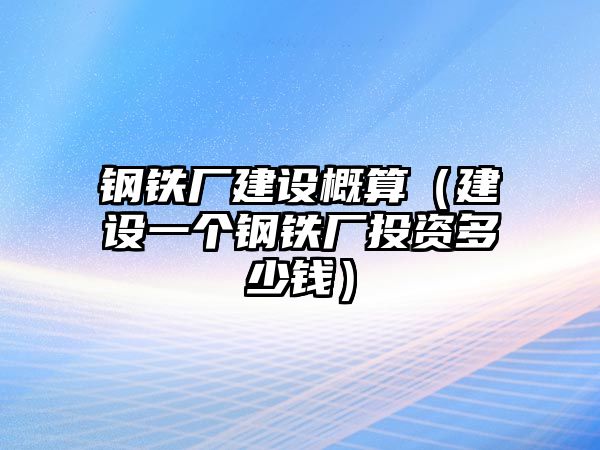 钢铁厂建设概算（建设一个钢铁厂投资多少钱）